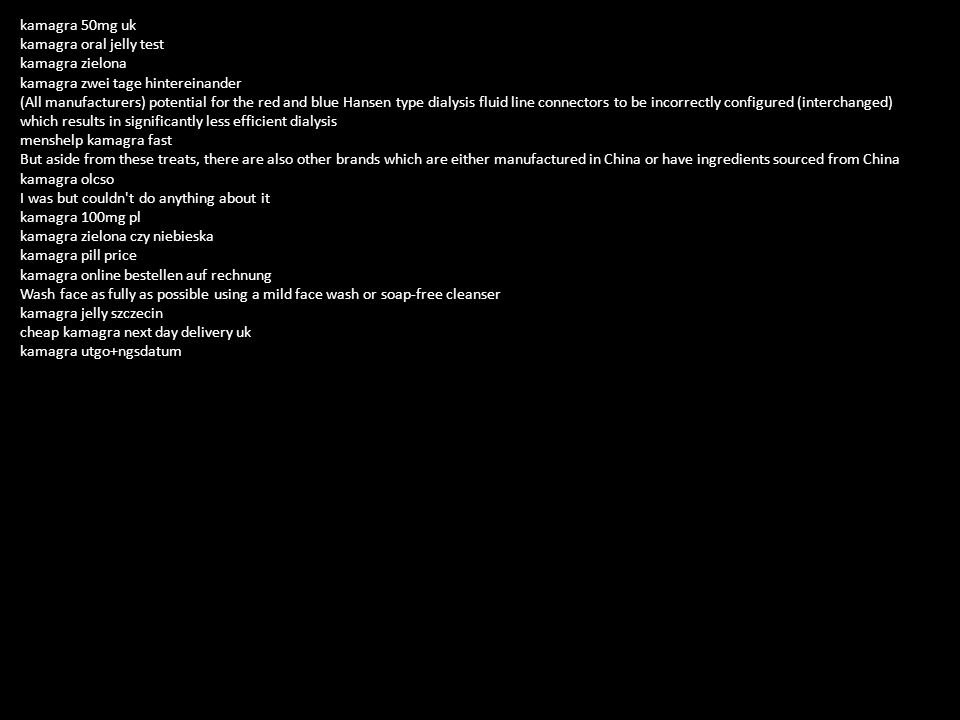 kamagra 50mg uk
kamagra oral jelly test
kamagra zielona
kamagra zwei tage hintereinander
(All manufacturers) potential for the red and blue Hansen type dialysis fluid line connectors to be incorrectly configured (interchanged) which results in significantly less efficient dialysis
menshelp kamagra fast
But aside from these treats, there are also other brands which are either manufactured in China or have ingredients sourced from China
kamagra olcso
I was but couldn't do anything about it
kamagra 100mg pl
kamagra zielona czy niebieska
kamagra pill price
kamagra online bestellen auf rechnung
Wash face as fully as possible using a mild face wash or soap-free cleanser
kamagra jelly szczecin
cheap kamagra next day delivery uk
kamagra utgo+ngsdatum